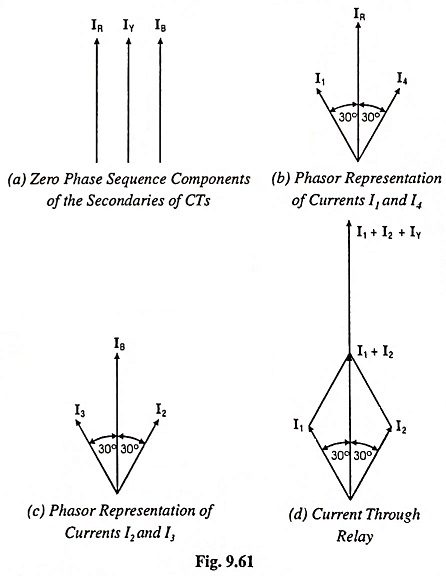 $I_R$ $I_Y$ $I_B$

(a) Zero Phase Sequence Components of the Secondaries of CTs

$I_R$
$I_1$ $I_4$
30° 30°

(b) Phasor Representation of Currents $I_1$ and $I_4$

$I_B$
$I_3$ $I_2$
30° 30°

(c) Phasor Representation of Currents $I_2$ and $I_3$

$I_1 + I_2 + I_Y$
$I_1 + I_2$
$I_1$ $I_2$
30° 30°

(d) Current Through Relay

Fig. 9.61